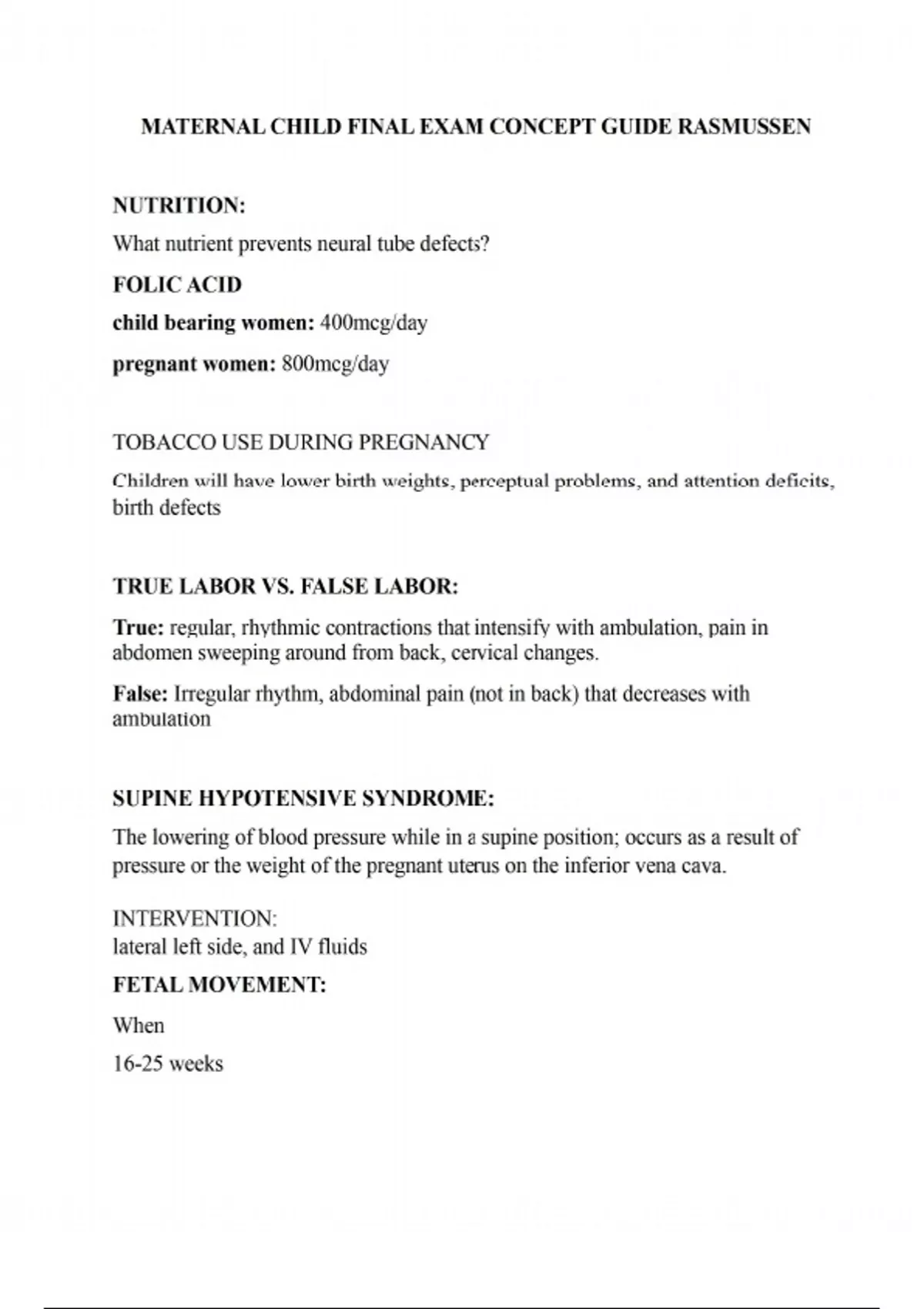 MATERNAL CHILD FINAL EXAM CONCEPT GUIDE RASMUSSEN

NUTRITION:

What nutrient prevents neural tube defects?

FOLIC ACID

child bearing women: 400mcg/day

pregnant women: 800mcg/day

TOBACCO USE DURING PREGNANCY

Children will have lower birth weights, perceptual problems, and attention deficits, birth defects

TRUE LABOR VS. FALSE LABOR:

True: regular, rhythmic contractions that intensify with ambulation, pain in abdomen sweeping around from back, cervical changes.

False: Irregular rhythm, abdominal pain (not in back) that decreases with ambulation

SUPINE HYPOTENSIVE SYNDROME:

The lowering of blood pressure while in a supine position; occurs as a result of pressure or the weight of the pregnant uterus on the inferior vena cava.

INTERVENTION:
lateral left side, and IV fluids

FETAL MOVEMENT:

When

16-25 weeks